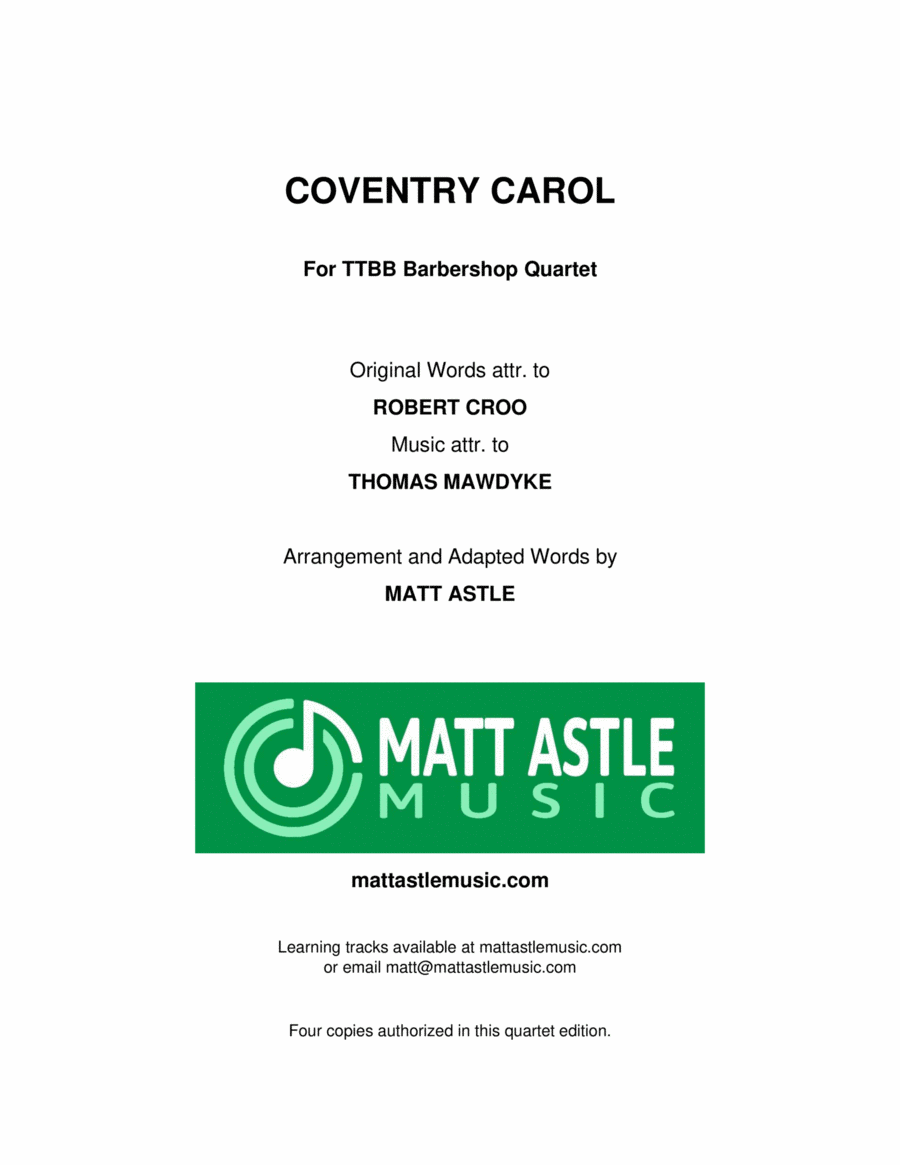 COVENTRY CAROL

For TTBB Barbershop Quartet

Original Words attr. to
ROBERT CROO
Music attr. to
THOMAS MAWDYKE

Arrangement and Adapted Words by
MATT ASTLE

MATT ASTLE
MUSIC

mattastlemusic.com

Learning tracks available at mattastlemusic.com
or email matt@mattastlemusic.com

Four copies authorized in this quartet edition.